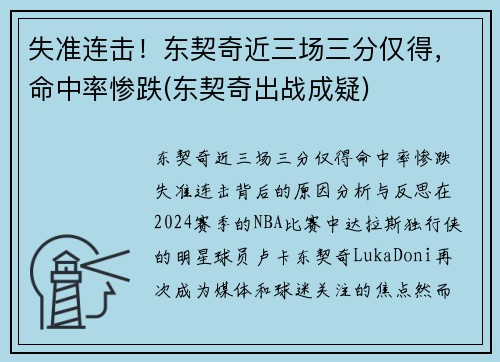 失准连击！东契奇近三场三分仅得，命中率惨跌(东契奇出战成疑)

东契奇近三场三分仅得命中率惨跌失准连击背后的原因分析与反思在2024赛季的NBA比赛中达拉斯独行侠的明星球员卢卡东契奇LukaDoni再次成为媒体和球迷关注的焦点然而